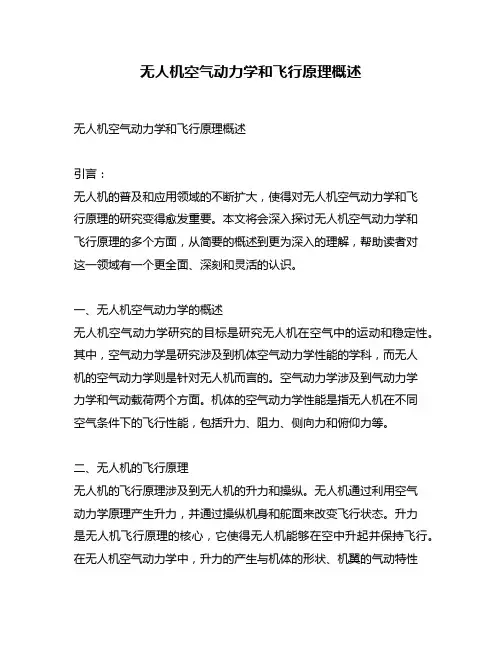 无人机空气动力学和飞行原理概述

无人机空气动力学和飞行原理概述

引言：
无人机的普及和应用领域的不断扩大，使得对无人机空气动力学和飞行原理的研究变得愈发重要。本文将会深入探讨无人机空气动力学和飞行原理的多个方面，从简要的概述到更为深入的理解，帮助读者对这一领域有一个更全面、深刻和灵活的认识。

一、无人机空气动力学的概述
无人机空气动力学研究的目标是研究无人机在空气中的运动和稳定性。其中，空气动力学是研究涉及到机体空气动力学性能的学科，而无人机的空气动力学则是针对无人机而言的。空气动力学涉及到气动力学力学和气动载荷两个方面。机体的空气动力学性能是指无人机在不同空气条件下的飞行性能，包括升力、阻力、侧向力和俯仰力等。

二、无人机的飞行原理
无人机的飞行原理涉及到无人机的升力和操纵。无人机通过利用空气动力学原理产生升力，并通过操纵机身和舵面来改变飞行状态。升力是无人机飞行原理的核心，它使得无人机能够在空中升起并保持飞行。在无人机空气动力学中，升力的产生与机体的形状、机翼的气动特性